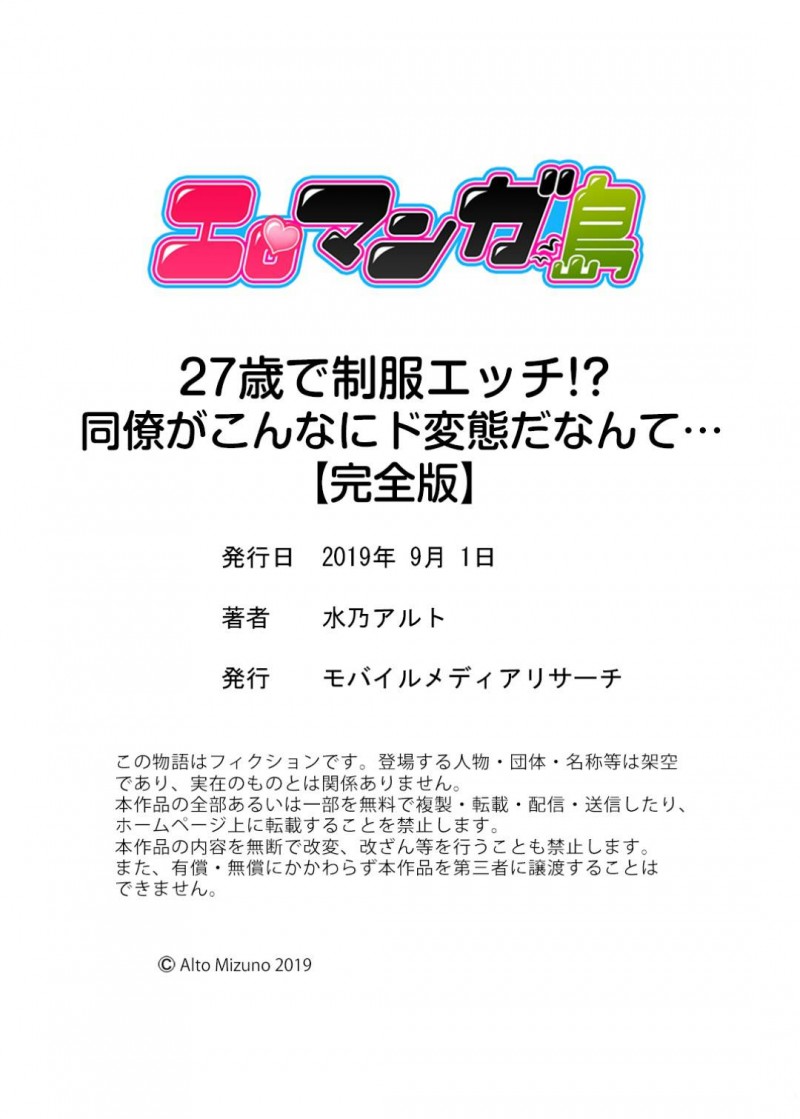 エロマンガ島

27歳で制服エッチ!?
同僚がこんなにド変態だなんて…
【完全版】

発行日　2019年 9月 1日

著者　水乃アルト

発行　モバイルメディアリサーチ

この物語はフィクションです。登場する人物・団体・名称等は架空であり、実在のものとは関係ありません。
本作品の全部あるいは一部を無料で複製・転載・配信・送信したり、ホームページ上に転載することを禁止します。
本作品の内容を無断で改変、改ざん等を行うことも禁止します。
また、有償・無償にかかわらず本作品を第三者に譲渡することはできません。

© Alto Mizuno 2019